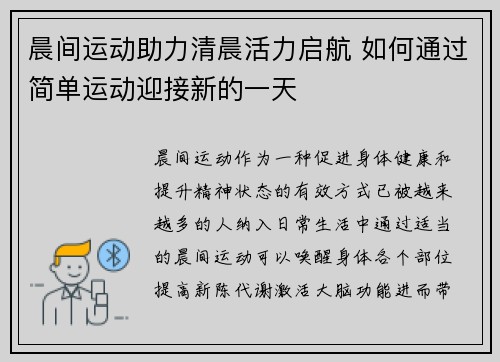 晨间运动助力清晨活力启航 如何通过简单运动迎接新的一天

晨间运动作为一种促进身体健康和提升精神状态的有效方式已被越来越多的人纳入日常生活中通过适当的晨间运动可以唤醒身体各个部位提高新陈代谢激活大脑功能进而带